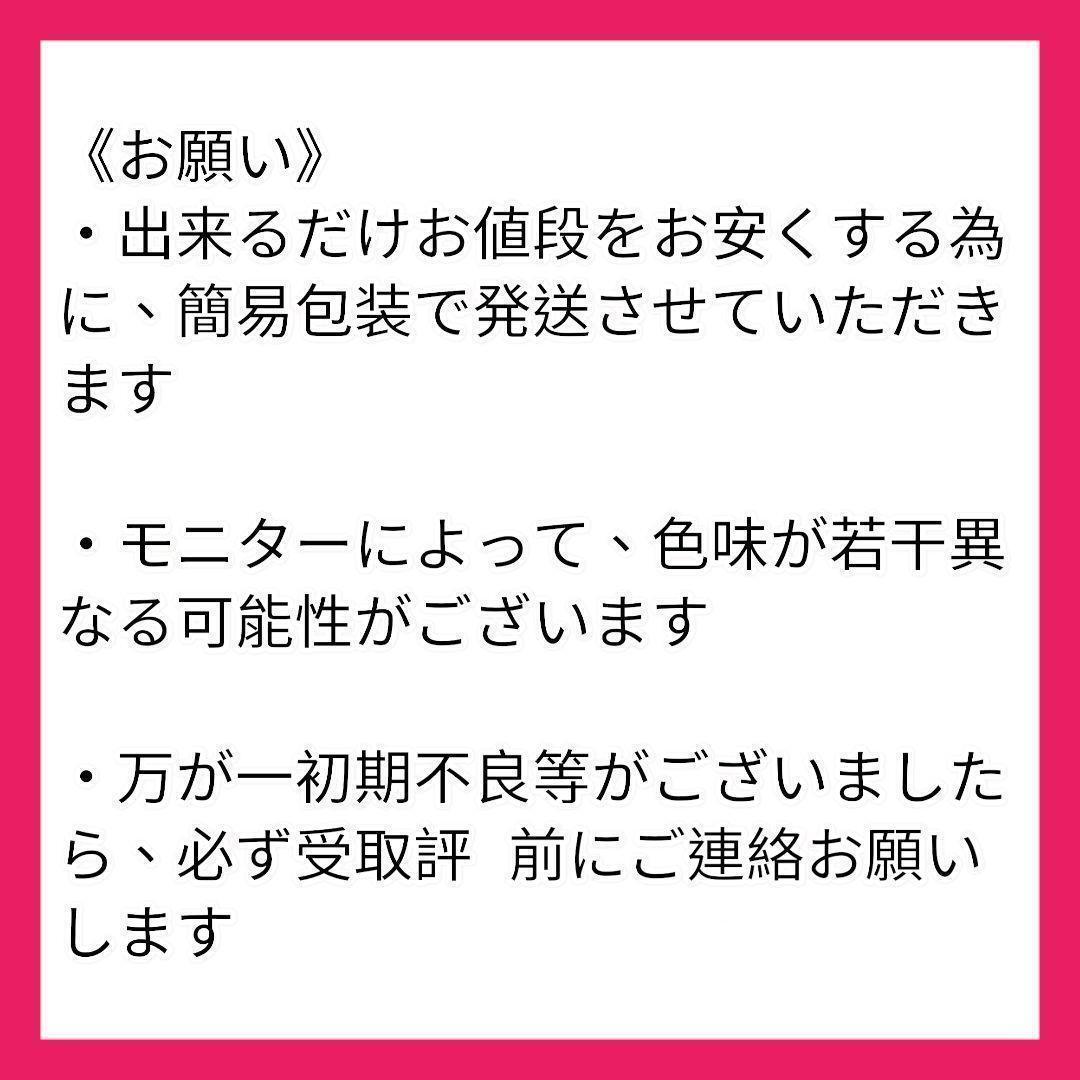 《お願い》
・出来るだけお値段をお安くする為に、簡易包装で発送させていただきます

・モニターによって、色味が若干異なる可能性がございます

・万が一初期不良等がございましたら、必ず受取評　前にご連絡お願いします